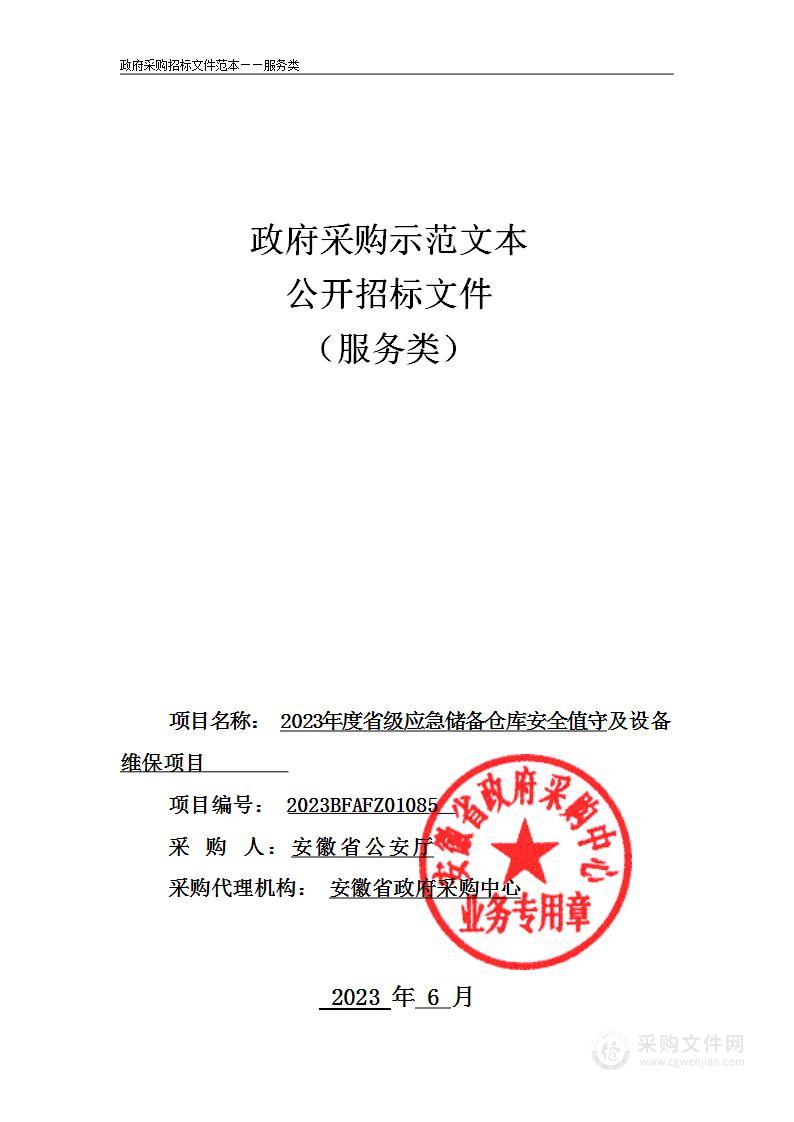 政府采购招标文件范本——服务类

政府采购示范文本
公开招标文件
（服务类）

项目名称： 2023年度省级应急储备仓库安全值守及设备维保项目

项目编号： 2023BFAFZ01085

采 购 人：安徽省公安厅

采购代理机构： 安徽省政府采购中心

安徽省政府采购中心
业务专用章

2023 年 6 月

采购文件网
www.cgwenjian.com